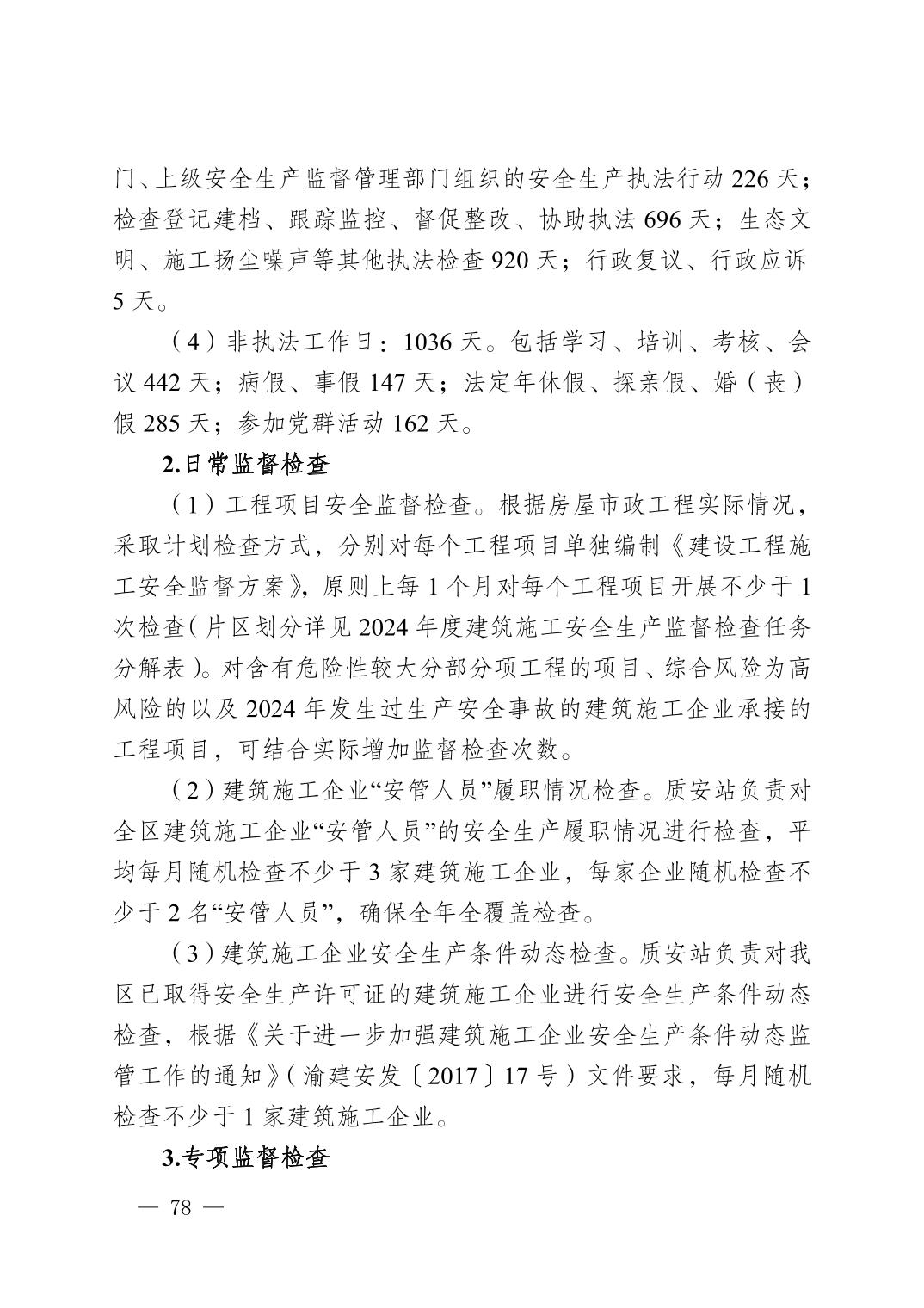 门、上级安全生产监督管理部门组织的安全生产执法行动226天；检查登记建档、跟踪监控、督促整改、协助执法696天；生态文明、施工扬尘噪声等其他执法检查920天；行政复议、行政应诉5天。

（4）非执法工作日：1036天。包括学习、培训、考核、会议442天；病假、事假147天；法定年休假、探亲假、婚（丧）假285天；参加党群活动162天。

2.日常监督检查

（1）工程项目安全监督检查。根据房屋市政工程实际情况，采取计划检查方式，分别对每个工程项目单独编制《建设工程施工安全监督方案》，原则上每1个月对每个工程项目开展不少于1次检查（片区划分详见2024年度建筑施工安全生产监督检查任务分解表）。对含有危险性较大分部分项工程的项目、综合风险为高风险的以及2024年发生过生产安全事故的建筑施工企业承接的工程项目，可结合实际增加监督检查次数。

（2）建筑施工企业“安管人员”履职情况检查。质安站负责对全区建筑施工企业“安管人员”的安全生产履职情况进行检查，平均每月随机检查不少于3家建筑施工企业，每家企业随机检查不少于2名“安管人员”，确保全年全覆盖检查。

（3）建筑施工企业安全生产条件动态检查。质安站负责对我区已取得安全生产许可证的建筑施工企业进行安全生产条件动态检查，根据《关于进一步加强建筑施工企业安全生产条件动态监管工作的通知》（渝建安发〔2017〕17号）文件要求，每月随机检查不少于1家建筑施工企业。

3.专项监督检查

— 78 —